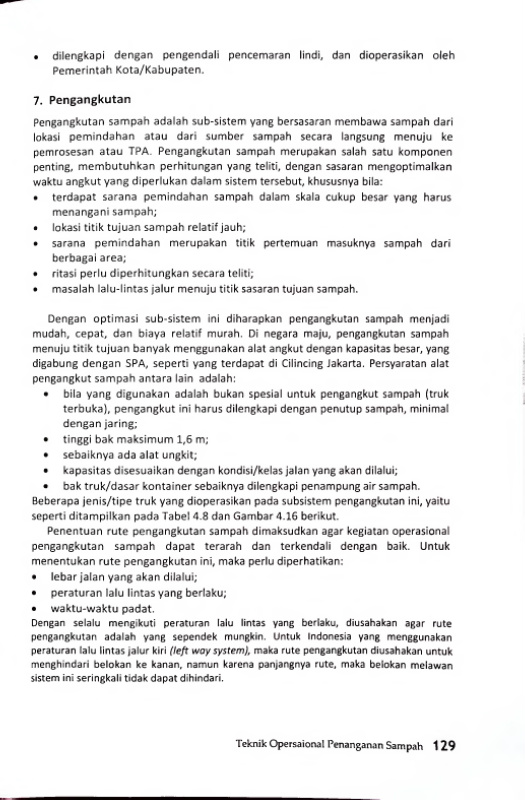 • dilengkapi dengan pengendali pencemaran lindi, dan dioperasikan oleh Pemerintah Kota/Kabupaten.

7. Pengangkutan

Pengangkutan sampah adalah sub-sistem yang bersasaran membawa sampah dari lokasi pemindahan atau dari sumber sampah secara langsung menuju ke pemrosesan atau TPA. Pengangkutan sampah merupakan salah satu komponen penting, membutuhkan perhitungan yang teliti, dengan sasaran mengoptimalkan waktu angkut yang diperlukan dalam sistem tersebut, khususnya bila:
• terdapat sarana pemindahan sampah dalam skala cukup besar yang harus menangani sampah;
• lokasi titik tujuan sampah relatif jauh;
• sarana pemindahan merupakan titik pertemuan masuknya sampah dari berbagai area;
• ritasi perlu diperhitungkan secara teliti;
• masalah lalu-lintas jalur menuju titik sasaran tujuan sampah.

Dengan optimasi sub-sistem ini diharapkan pengangkutan sampah menjadi mudah, cepat, dan biaya relatif murah. Di negara maju, pengangkutan sampah menuju titik tujuan banyak menggunakan alat angkut dengan kapasitas besar, yang digabung dengan SPA, seperti yang terdapat di Cilincing Jakarta. Persyaratan alat pengangkut sampah antara lain adalah:
• bila yang digunakan adalah bukan spesial untuk pengangkut sampah (truk terbuka), pengangkut ini harus dilengkapi dengan penutup sampah, minimal dengan jaring;
• tinggi bak maksimum 1,6 m;
• sebaiknya ada alat ungkit;
• kapasitas disesuaikan dengan kondisi/kelas jalan yang akan dilalui;
• bak truk/dasar kontainer sebaiknya dilengkapi penampung air sampah.
Beberapa jenis/tipe truk yang dioperasikan pada subsistem pengangkutan ini, yaitu seperti ditampilkan pada Tabel 4.8 dan Gambar 4.16 berikut.
Penentuan rute pengangkutan sampah dimaksudkan agar kegiatan operasional pengangkutan sampah dapat terarah dan terkendali dengan baik. Untuk menentukan rute pengangkutan ini, maka perlu diperhatikan:
• lebar jalan yang akan dilalui;
• peraturan lalu lintas yang berlaku;
• waktu-waktu padat.
Dengan selalu mengikuti peraturan lalu lintas yang berlaku, diusahakan agar rute pengangkutan adalah yang sependek mungkin. Untuk Indonesia yang menggunakan peraturan lalu lintas jalur kiri (left way system), maka rute pengangkutan diusahakan untuk menghindari belokan ke kanan, namun karena panjangnya rute, maka belokan melawan sistem ini seringkali tidak dapat dihindari.

Teknik Opersaional Penanganan Sampah 129